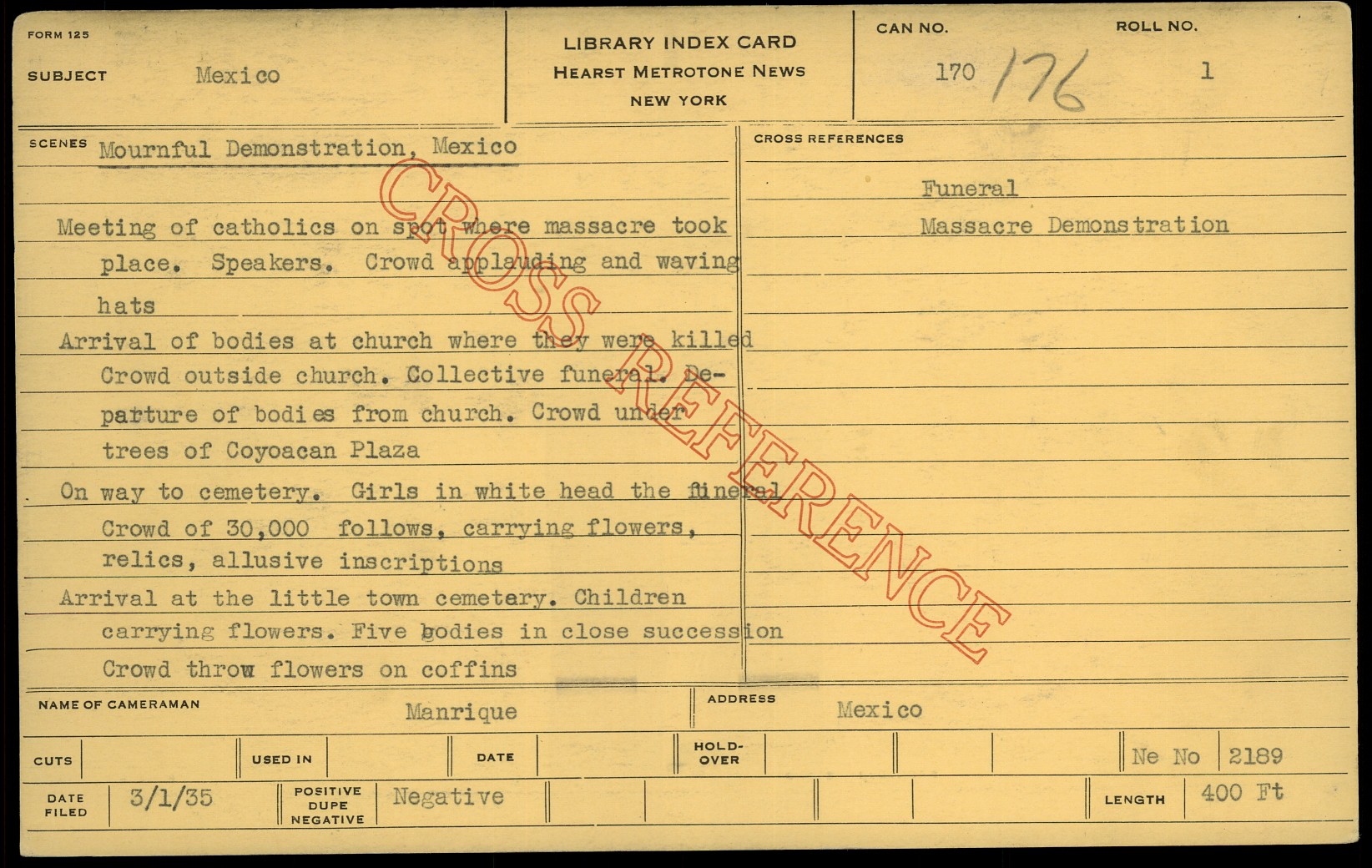 FORM 125

SUBJECT Mexico

LIBRARY INDEX CARD
HEARST METROTONE NEWS
NEW YORK

CAN NO. 170 176

ROLL NO. 1

SCENES Mournful Demonstration, Mexico

Meeting of catholics on spot where massacre took place. Speakers. Crowd applauding and waving hats

Arrival of bodies at church where they were killed Crowd outside church. Collective funeral. Departure of bodies from church. Crowd under trees of Coyoacan Plaza

On way to cemetery. Girls in white head the funeral Crowd of 30,000 follows, carrying flowers, relics, allusive inscriptions

Arrival at the little town cemetary. Children carrying flowers. Five bodies in close succession Crowd throw flowers on coffins

CROSS REFERENCES

Funeral
Massacre Demonstration

NAME OF CAMERAMAN Manrique

ADDRESS Mexico

CUTS

USED IN

DATE

HOLD-OVER

Ne No 2189

DATE FILED 3/1/35

POSITIVE DUPE NEGATIVE Negative

LENGTH 400 Ft

CROSS REFERENCE